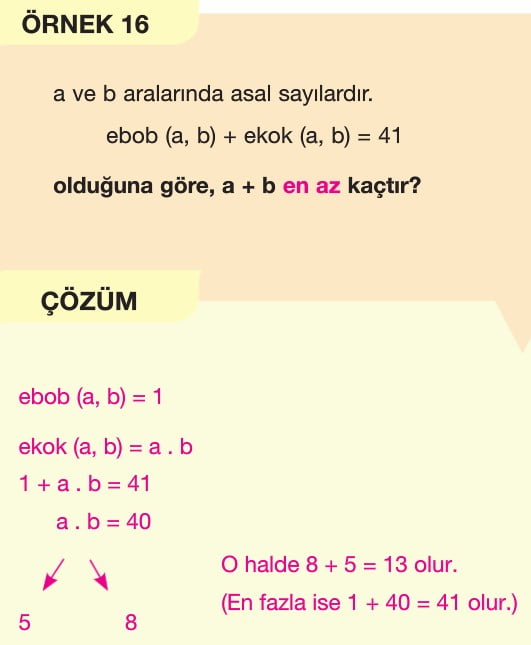 ÖRNEK 16

a ve b aralarında asal sayılardır.

ebob (a, b) + ekok (a, b) = 41

olduğuna göre, a + b en az kaçtır?

ÇÖZÜM

ebob (a, b) = 1

ekok (a, b) = a . b

1 + a . b = 41

a . b = 40

5 8

O halde 8 + 5 = 13 olur.

(En fazla ise 1 + 40 = 41 olur.)